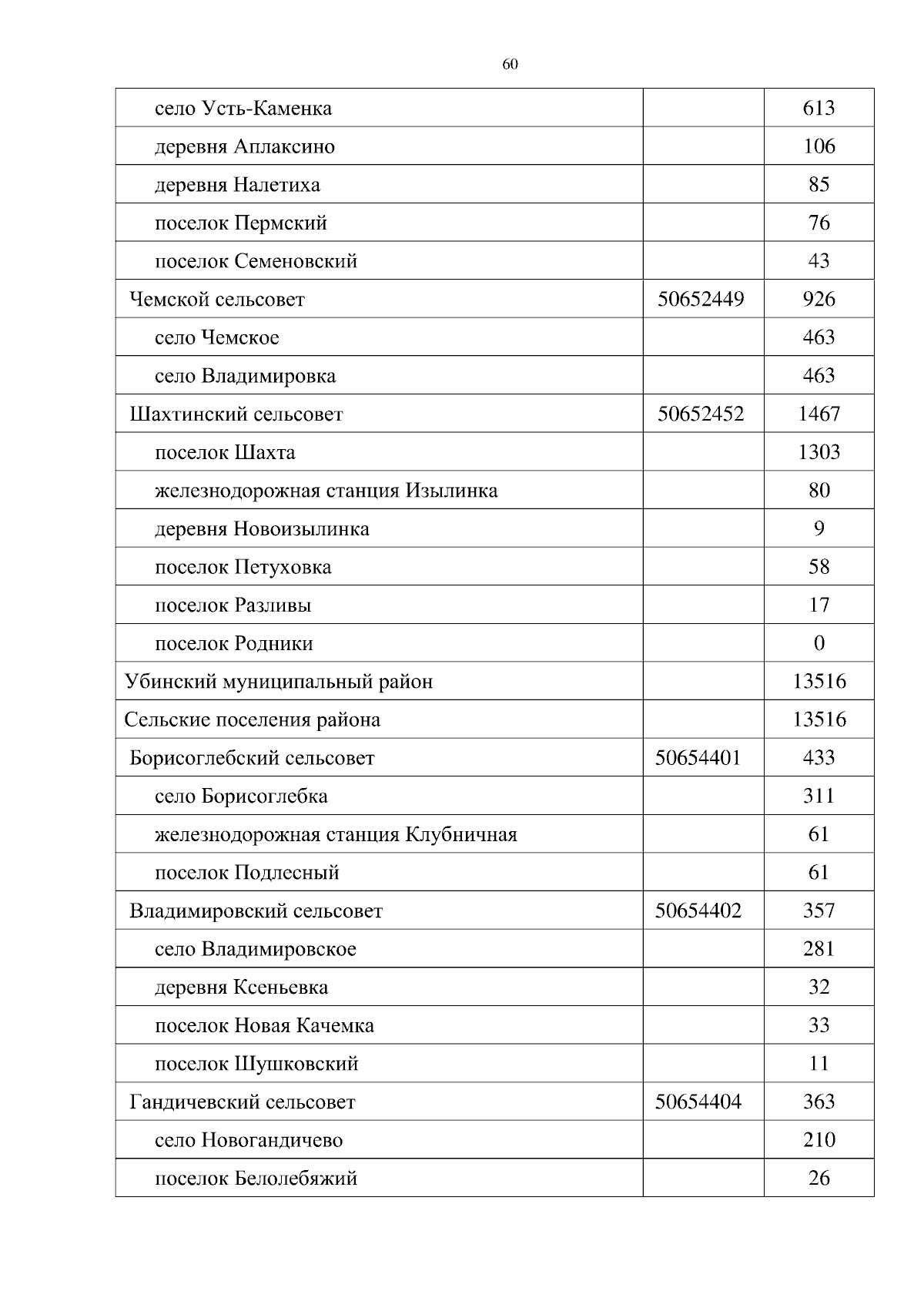 60

| | | |
|---|---|---|
| село Усть-Каменка | | 613 |
| деревня Аплаксино | | 106 |
| деревня Налетиха | | 85 |
| поселок Пермский | | 76 |
| поселок Семеновский | | 43 |
| Чемской сельсовет | 50652449 | 926 |
| село Чемское | | 463 |
| село Владимировка | | 463 |
| Шахтинский сельсовет | 50652452 | 1467 |
| поселок Шахта | | 1303 |
| железнодорожная станция Изылинка | | 80 |
| деревня Новоизылинка | | 9 |
| поселок Петуховка | | 58 |
| поселок Разливы | | 17 |
| поселок Родники | | 0 |
| Убинский муниципальный район | | 13516 |
| Сельские поселения района | | 13516 |
| Борисоглебский сельсовет | 50654401 | 433 |
| село Борисоглебка | | 311 |
| железнодорожная станция Клубничная | | 61 |
| поселок Подлесный | | 61 |
| Владимировский сельсовет | 50654402 | 357 |
| село Владимировское | | 281 |
| деревня Ксеньевка | | 32 |
| поселок Новая Качемка | | 33 |
| поселок Шушковский | | 11 |
| Гандичевский сельсовет | 50654404 | 363 |
| село Новогандичево | | 210 |
| поселок Белолебяжий | | 26 |